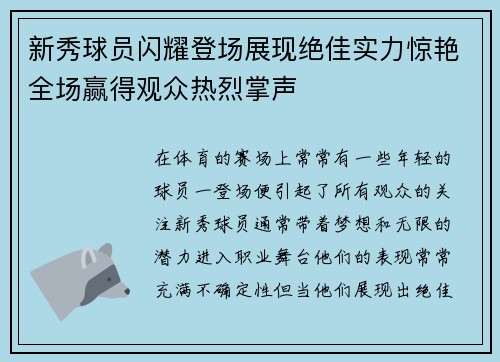 新秀球员闪耀登场展现绝佳实力惊艳全场赢得观众热烈掌声

在体育的赛场上常常有一些年轻的球员一登场便引起了所有观众的关注新秀球员通常带着梦想和无限的潜力进入职业舞台他们的表现常常充满不确定性但当他们展现出绝佳